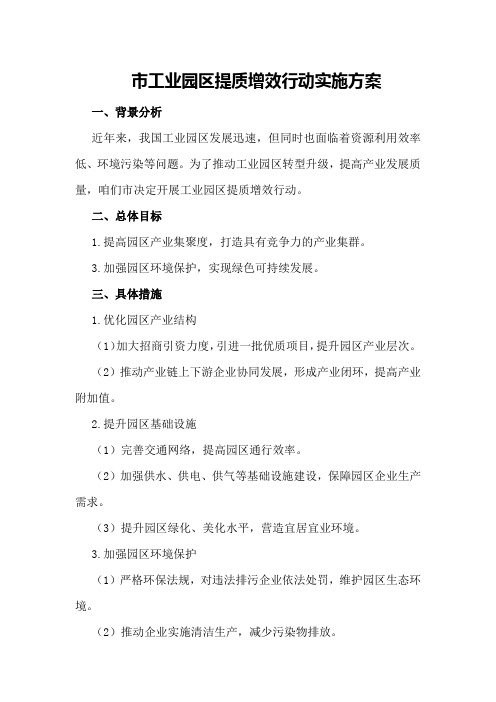 市工业园区提质增效行动实施方案

一、背景分析

近年来，我国工业园区发展迅速，但同时也面临着资源利用效率低、环境污染等问题。为了推动工业园区转型升级，提高产业发展质量，咱们市决定开展工业园区提质增效行动。

二、总体目标

1.提高园区产业集聚度，打造具有竞争力的产业集群。

3.加强园区环境保护，实现绿色可持续发展。

三、具体措施

1.优化园区产业结构

（1）加大招商引资力度，引进一批优质项目，提升园区产业层次。

（2）推动产业链上下游企业协同发展，形成产业闭环，提高产业附加值。

2.提升园区基础设施

（1）完善交通网络，提高园区通行效率。

（2）加强供水、供电、供气等基础设施建设，保障园区企业生产需求。

（3）提升园区绿化、美化水平，营造宜居宜业环境。

3.加强园区环境保护

（1）严格环保法规，对违法排污企业依法处罚，维护园区生态环境。

（2）推动企业实施清洁生产，减少污染物排放。